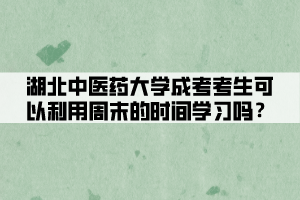 湖北中医药大学成考考生可以利用周末的时间学习吗？